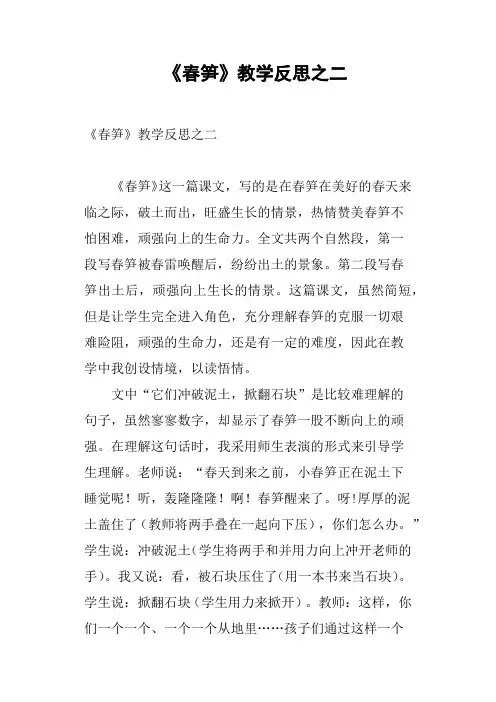 《春笋》教学反思之二

《春笋》教学反思之二

《春笋》这一篇课文，写的是在春笋在美好的春天来临之际，破土而出，旺盛生长的情景，热情赞美春笋不怕困难，顽强向上的生命力。全文共两个自然段，第一段写春笋被春雷唤醒后，纷纷出土的景象。第二段写春笋出土后，顽强向上生长的情景。这篇课文，虽然简短，但是让学生完全进入角色，充分理解春笋的克服一切艰难险阻，顽强的生命力，还是有一定的难度，因此在教学中我创设情境，以读悟情。

文中“它们冲破泥土，掀翻石块”是比较难理解的句子，虽然寥寥数字，却显示了春笋一股不断向上的顽强。在理解这句话时，我采用师生表演的形式来引导学生理解。老师说：“春天到来之前，小春笋正在泥土下睡觉呢！听，轰隆隆隆！啊！春笋醒来了。呀！厚厚的泥土盖住了（教师将两手叠在一起向下压），你们怎么办。”学生说：冲破泥土（学生将两手和并用力向上冲开老师的手）。我又说：看，被石块压住了（用一本书来当石块）。学生说：掀翻石块（学生用力来掀开）。教师：这样，你们一个一个、一个一个从地里……孩子们通过这样一个